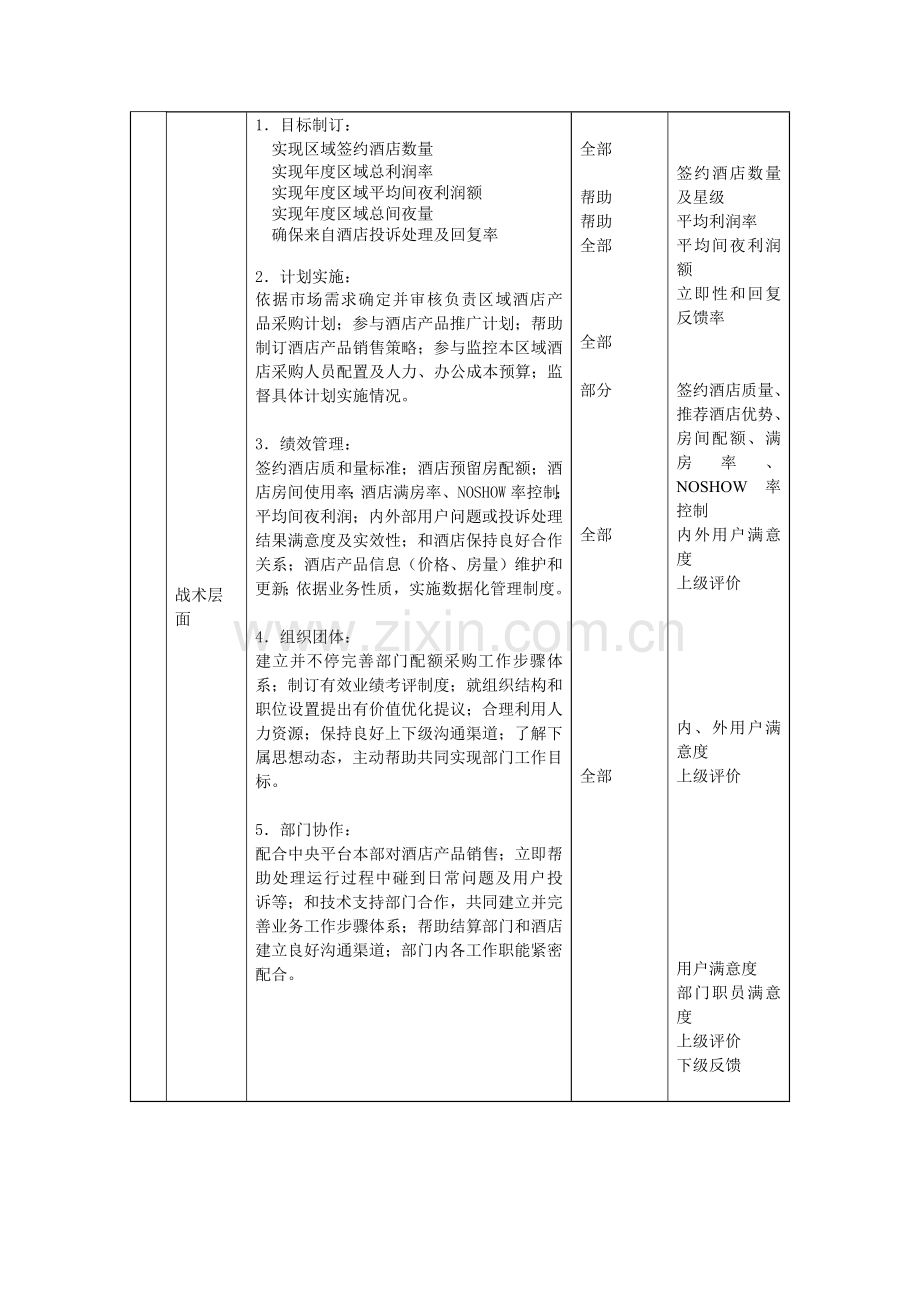 |  | 战术层面 | 1．目标制订：<br>实现区域签约酒店数量<br>实现年度区域总利润率<br>实现年度区域平均间夜利润额<br>实现年度区域总间夜量<br>确保来自酒店投诉处理及回复率<br><br>2．计划实施：<br>依据市场需求确定并审核负责区域酒店产品采购计划；参与酒店产品推广计划；帮助制订酒店产品销售策略；参与监控本区域酒店采购人员配置及人力、办公成本预算；监督具体计划实施情况。<br><br>3．绩效管理：<br>签约酒店质和量标准；酒店预留房配额；酒店房间使用率；酒店满房率、NOSHOW率控制；平均间夜利润；内外部用户问题或投诉处理结果满意度及实效性；和酒店保持良好合作关系；酒店产品信息（价格、房量）维护和更新；依据业务性质，实施数据化管理制度。<br><br>4．组织团体：<br>建立并不停完善部门配额采购工作步骤体系；制订有效业绩考评制度；就组织结构和职位设置提出有价值优化提议；合理利用人力资源；保持良好上下级沟通渠道；了解下属思想动态，主动帮助共同实现部门工作目标。<br><br>5．部门协作：<br>配合中央平台本部对酒店产品销售；立即帮助处理运行过程中碰到日常问题及用户投诉等；和技术支持部门合作，共同建立并完善业务工作步骤体系；帮助结算部门和酒店建立良好沟通渠道；部门内各工作职能紧密配合。 | 全部<br><br>帮助<br>帮助<br>全部<br><br>全部<br><br>部分<br><br>全部<br><br>全部 | 签约酒店数量及星级<br>平均利润率<br>平均间夜利润额<br>立即性和回复反馈率<br><br>签约酒店质量、推荐酒店优势、房间配额、满房率、NOSHOW率控制<br>内外用户满意度<br>上级评价<br><br>内、外用户满意度<br>上级评价<br><br>用户满意度<br>部门职员满意度<br>上级评价<br>下级反馈 |
|---|---|---|---|---|

www.zixin.com.cn